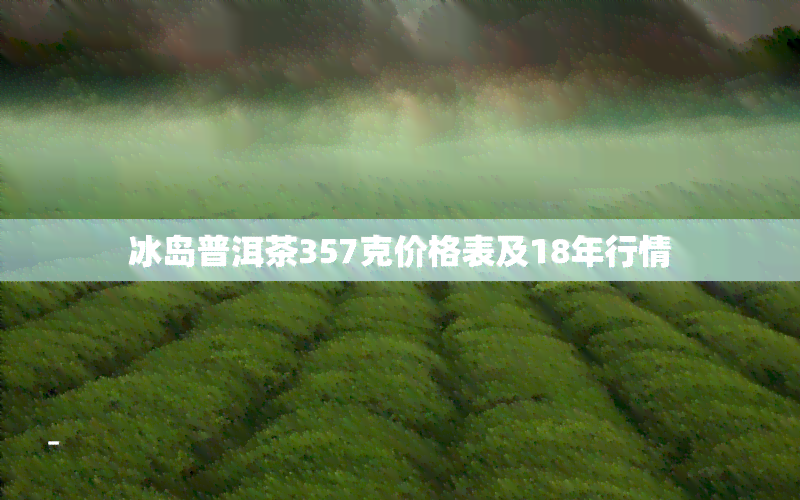 冰岛普洱茶357克价格表及18年行情